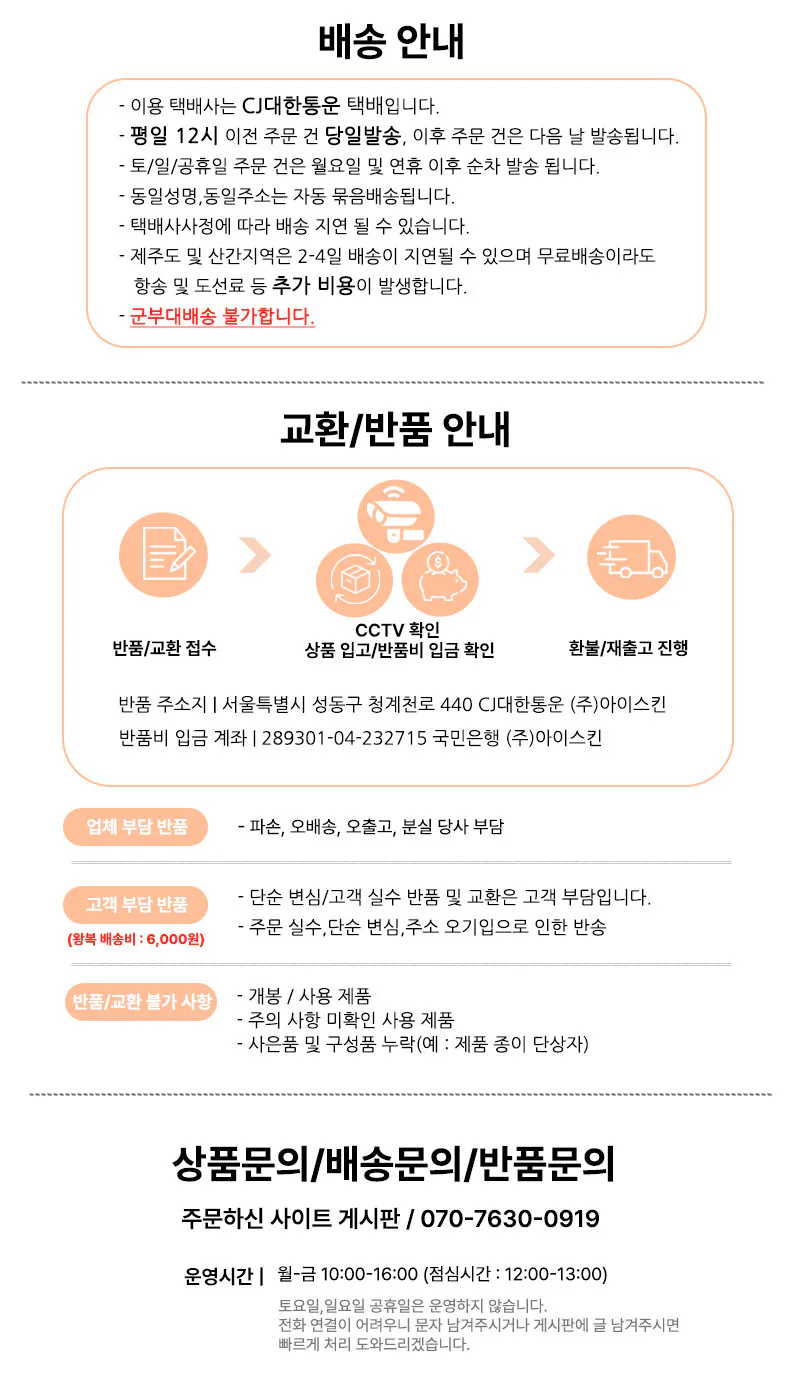 배송 안내

- 이용 택배사는 CJ대한통운 택배입니다.
- 평일 12시 이전 주문 건 당일발송, 이후 주문 건은 다음 날 발송됩니다.
- 토/일/공휴일 주문 건은 월요일 및 연휴 이후 순차 발송 됩니다.
- 동일성명,동일주소는 자동 묶음배송됩니다.
- 택배사사정에 따라 배송 지연 될 수 있습니다.
- 제주도 및 산간지역은 2-4일 배송이 지연될 수 있으며 무료배송이라도 항송 및 도선료 등 추가 비용이 발생합니다.
- 군부대배송 불가합니다.

교환/반품 안내

반품/교환 접수

CCTV 확인
상품 입고/반품비 입금 확인

환불/재출고 진행

반품 주소지 | 서울특별시 성동구 청계천로 440 CJ대한통운 (주)아이스킨
반품비 입금 계좌 | 289301-04-232715 국민은행 (주)아이스킨

업체 부담 반품
- 파손, 오배송, 오출고, 분실 당사 부담

고객 부담 반품
(왕복 배송비 : 6,000원)
- 단순 변심/고객 실수 반품 및 교환은 고객 부담입니다.
- 주문 실수,단순 변심,주소 오기입으로 인한 반송

반품/교환 불가 사항
- 개봉 / 사용 제품
- 주의 사항 미확인 사용 제품
- 사은품 및 구성품 누락(예 : 제품 종이 단상자)

상품문의/배송문의/반품문의

주문하신 사이트 게시판 / 070-7630-0919

운영시간 | 월-금 10:00-16:00 (점심시간 : 12:00-13:00)
토요일,일요일 공휴일은 운영하지 않습니다.
전화 연결이 어려우니 문자 남겨주시거나 게시판에 글 남겨주시면 빠르게 처리 도와드리겠습니다.